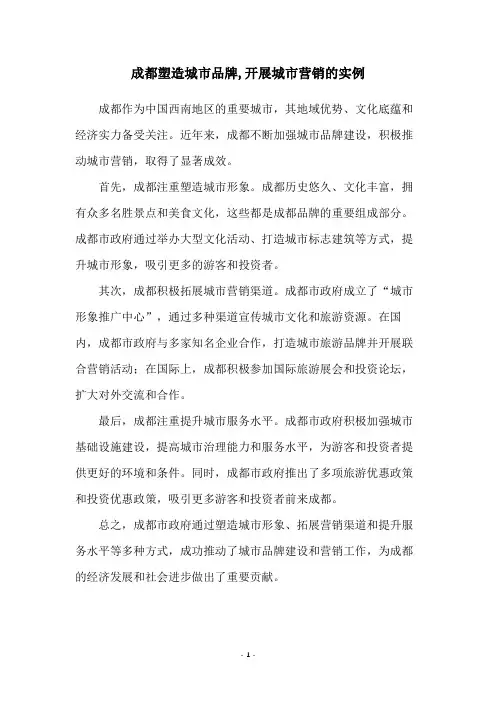 成都塑造城市品牌,开展城市营销的实例

成都作为中国西南地区的重要城市，其地域优势、文化底蕴和经济实力备受关注。近年来，成都不断加强城市品牌建设，积极推动城市营销，取得了显著成效。

首先，成都注重塑造城市形象。成都历史悠久、文化丰富，拥有众多名胜景点和美食文化，这些都是成都品牌的重要组成部分。成都市政府通过举办大型文化活动、打造城市标志建筑等方式，提升城市形象，吸引更多的游客和投资者。

其次，成都积极拓展城市营销渠道。成都市政府成立了“城市形象推广中心”，通过多种渠道宣传城市文化和旅游资源。在国内，成都市政府与多家知名企业合作，打造城市旅游品牌并开展联合营销活动；在国际上，成都积极参加国际旅游展会和投资论坛，扩大对外交流和合作。

最后，成都注重提升城市服务水平。成都市政府积极加强城市基础设施建设，提高城市治理能力和服务水平，为游客和投资者提供更好的环境和条件。同时，成都市政府推出了多项旅游优惠政策和投资优惠政策，吸引更多游客和投资者前来成都。

总之，成都市政府通过塑造城市形象、拓展营销渠道和提升服务水平等多种方式，成功推动了城市品牌建设和营销工作，为成都的经济发展和社会进步做出了重要贡献。

- 1 -